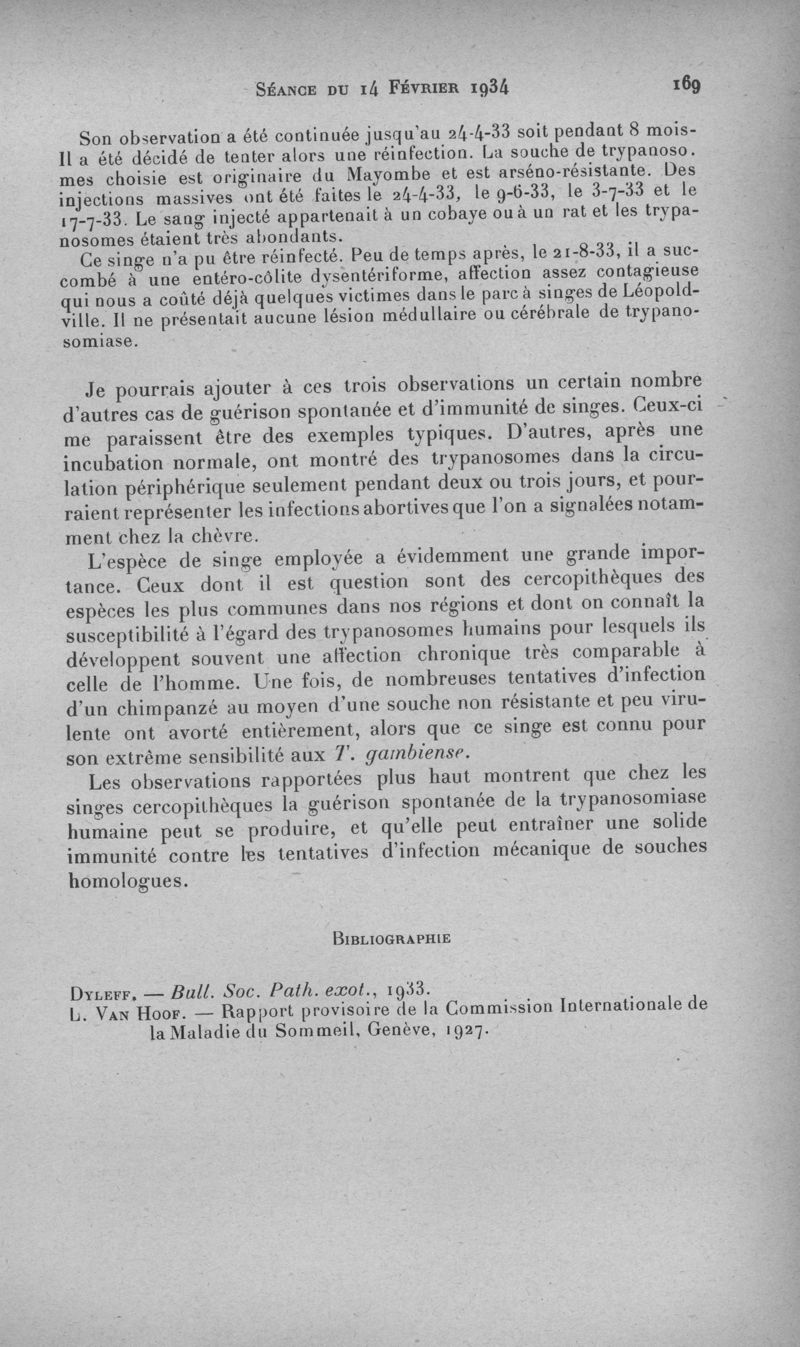 Séance du 14 Février 1934 169

Son observation a été continuée jusqu'au 24-4-33 soit pendant 8 mois. Il a été décidé de tenter alors une réinfection. La souche de trypanosomes choisie est originaire du Mayombe et est arséno-résistante. Des injections massives ont été faites le 24-4-33, le 9-6-33, le 3-7-33 et le 17-7-33. Le sang injecté appartenait à un cobaye ou à un rat et les trypanosomes étaient très abondants.

Ce singe n'a pu être réinfecté. Peu de temps après, le 21-8-33, il a succombé à une entéro-côlite dysentériforme, affection assez contagieuse qui nous a coûté déjà quelques victimes dans le parc à singes de Léopoldville. Il ne présentait aucune lésion médullaire ou cérébrale de trypanosomiase.

Je pourrais ajouter à ces trois observations un certain nombre d'autres cas de guérison spontanée et d'immunité de singes. Ceux-ci me paraissent être des exemples typiques. D'autres, après une incubation normale, ont montré des trypanosomes dans la circulation périphérique seulement pendant deux ou trois jours, et pourraient représenter les infections abortives que l'on a signalées notamment chez la chèvre.

L'espèce de singe employée a évidemment une grande importance. Ceux dont il est question sont des cercopithèques des espèces les plus communes dans nos régions et dont on connaît la susceptibilité à l'égard des trypanosomes humains pour lesquels ils développent souvent une affection chronique très comparable à celle de l'homme. Une fois, de nombreuses tentatives d'infection d'un chimpanzé au moyen d'une souche non résistante et peu virulente ont avorté entièrement, alors que ce singe est connu pour son extrême sensibilité aux T. gambiense.

Les observations rapportées plus haut montrent que chez les singes cercopithèques la guérison spontanée de la trypanosomiase humaine peut se produire, et qu'elle peut entraîner une solide immunité contre les tentatives d'infection mécanique de souches homologues.

Bibliographie

Dyleff. — Bull. Soc. Path. exot., 1933.
L. Van Hoof. — Rapport provisoire de la Commission Internationale de la Maladie du Sommeil, Genève, 1927.